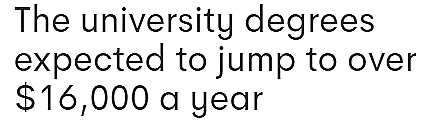 The university degrees expected to jump to over \$16,000 a year